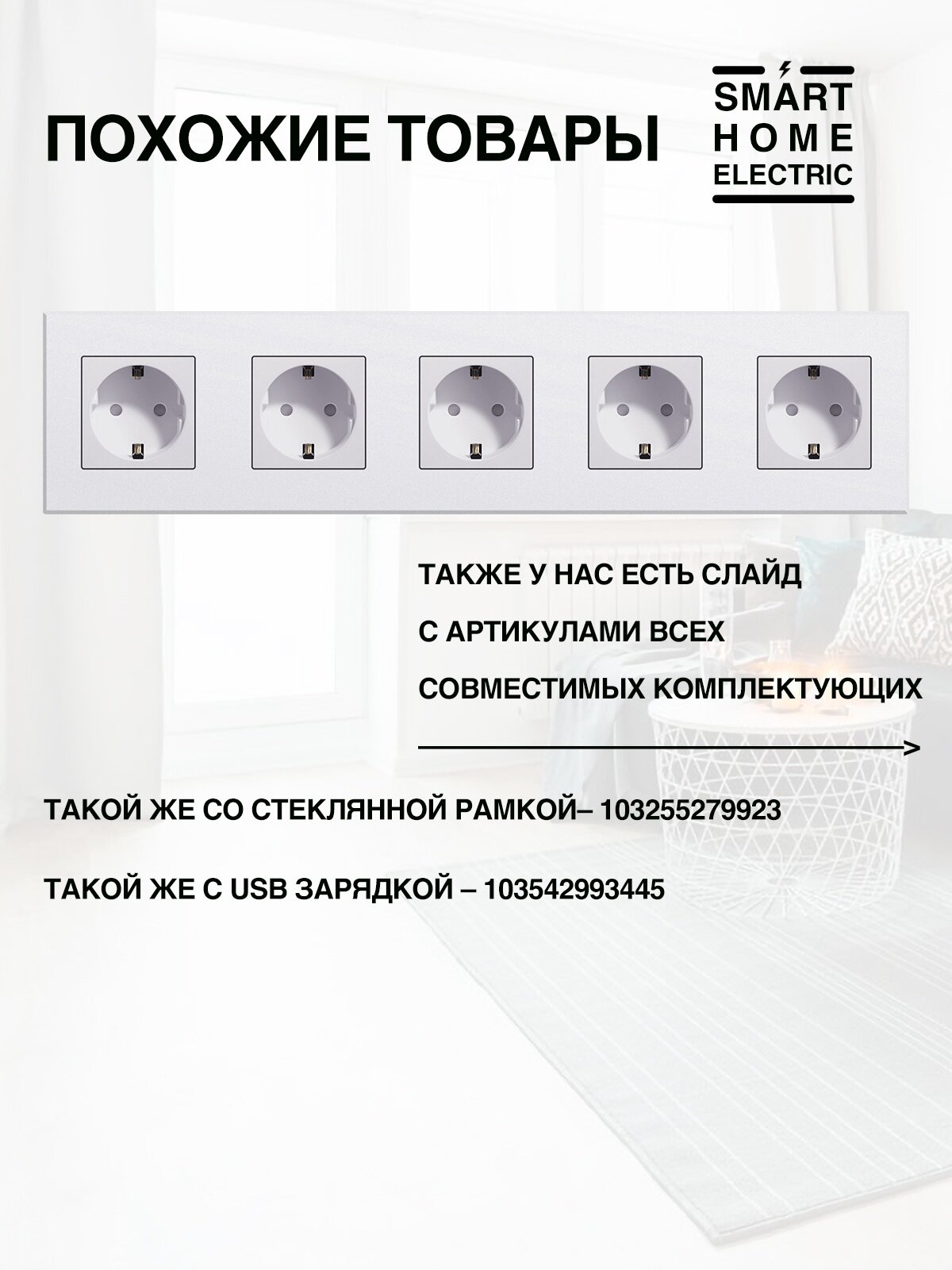 ПОХОЖИЕ ТОВАРЫ

SMART
HOME
ELECTRIC

ТАКЖЕ У НАС ЕСТЬ СЛАЙД
С АРТИКУЛАМИ ВСЕХ
СОВМЕСТИМЫХ КОМПЛЕКТУЮЩИХ

ТАКОЙ ЖЕ СО СТЕКЛЯННОЙ РАМКОЙ– 103255279923

ТАКОЙ ЖЕ С USB ЗАРЯДКОЙ – 103542993445